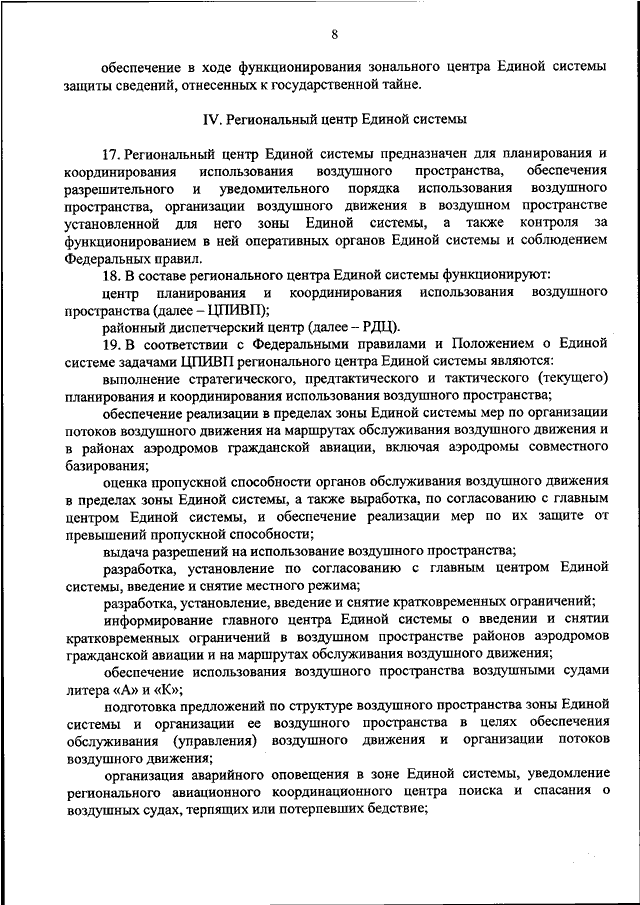 8

обеспечение в ходе функционирования зонального центра Единой системы защиты сведений, отнесенных к государственной тайне.

IV. Региональный центр Единой системы

17. Региональный центр Единой системы предназначен для планирования и координирования использования воздушного пространства, обеспечения разрешительного и уведомительного порядка использования воздушного пространства, организации воздушного движения в воздушном пространстве установленной для него зоны Единой системы, а также контроля за функционированием в ней оперативных органов Единой системы и соблюдением Федеральных правил.

18. В составе регионального центра Единой системы функционируют:

центр планирования и координирования использования воздушного пространства (далее – ЦПИВП);

районный диспетчерский центр (далее – РДЦ).

19. В соответствии с Федеральными правилами и Положением о Единой системе задачами ЦПИВП регионального центра Единой системы являются:

выполнение стратегического, предтактического и тактического (текущего) планирования и координирования использования воздушного пространства;

обеспечение реализации в пределах зоны Единой системы мер по организации потоков воздушного движения на маршрутах обслуживания воздушного движения и в районах аэродромов гражданской авиации, включая аэродромы совместного базирования;

оценка пропускной способности органов обслуживания воздушного движения в пределах зоны Единой системы, а также выработка, по согласованию с главным центром Единой системы, и обеспечение реализации мер по их защите от превышений пропускной способности;

выдача разрешений на использование воздушного пространства;

разработка, установление по согласованию с главным центром Единой системы, введение и снятие местного режима;

разработка, установление, введение и снятие кратковременных ограничений;

информирование главного центра Единой системы о введении и снятии кратковременных ограничений в воздушном пространстве районов аэродромов гражданской авиации и на маршрутах обслуживания воздушного движения;

обеспечение использования воздушного пространства воздушными судами литера «А» и «К»;

подготовка предложений по структуре воздушного пространства зоны Единой системы и организации ее воздушного пространства в целях обеспечения обслуживания (управления) воздушного движения и организации потоков воздушного движения;

организация аварийного оповещения в зоне Единой системы, уведомление регионального авиационного координационного центра поиска и спасания о воздушных судах, терпящих или потерпевших бедствие;